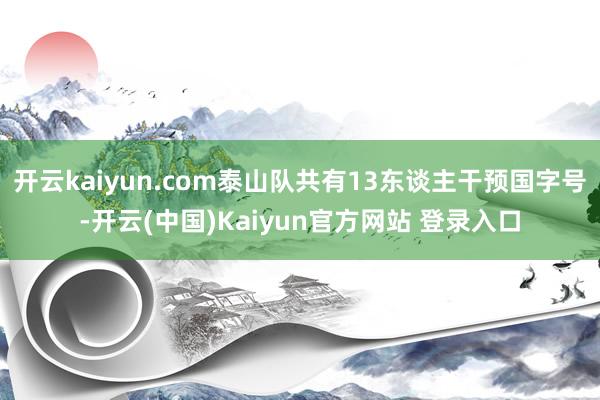 开云kaiyun.com泰山队共有13东谈主干预国字号-开云(中国)Kaiyun官方网站 登录入口